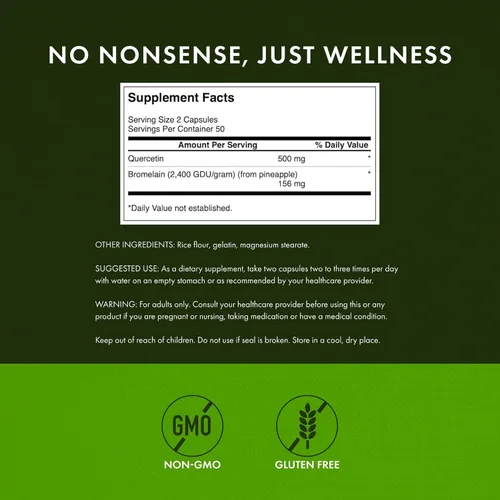 NO NONSENSE, JUST WELLNESS

Supplement Facts

Serving Size 2 Capsules
Servings Per Container 50

| Amount Per Serving | | % Daily Value |
|---|---|---|
| Quercetin | 500 mg | * |
| Bromelain (2,400 GDU/gram) (from pineapple) | 156 mg | * |

*Daily Value not established.

OTHER INGREDIENTS: Rice flour, gelatin, magnesium stearate.

SUGGESTED USE: As a dietary supplement, take two capsules two to three times per day with water on an empty stomach or as recommended by your healthcare provider.

WARNING: For adults only. Consult your healthcare provider before using this or any product if you are pregnant or nursing, taking medication or have a medical condition.

Keep out of reach of children. Do not use if seal is broken. Store in a cool, dry place.

GMO

NON-GMO

GLUTEN FREE